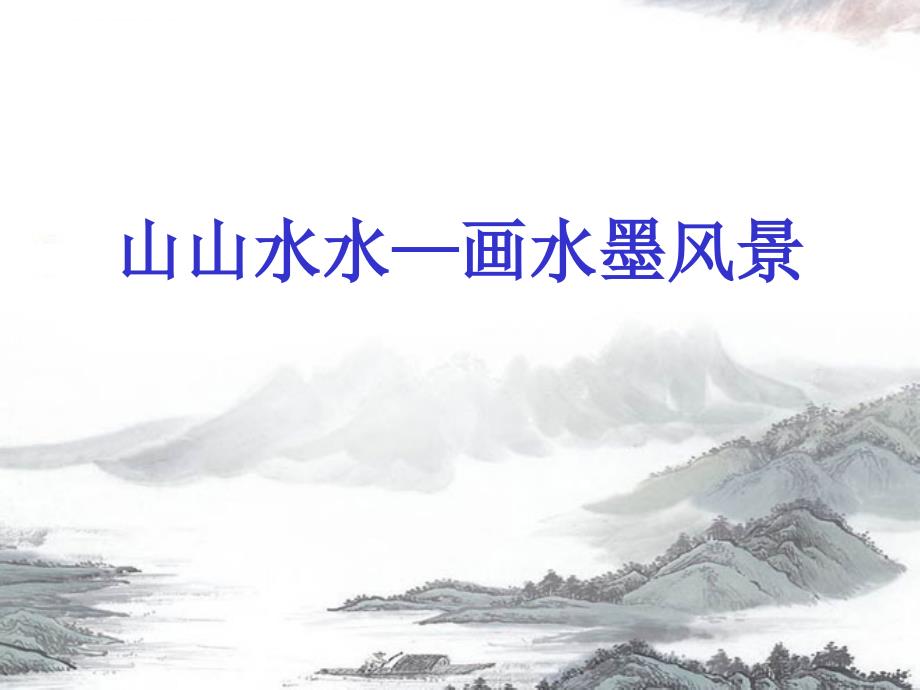 山山水水—画水墨风景